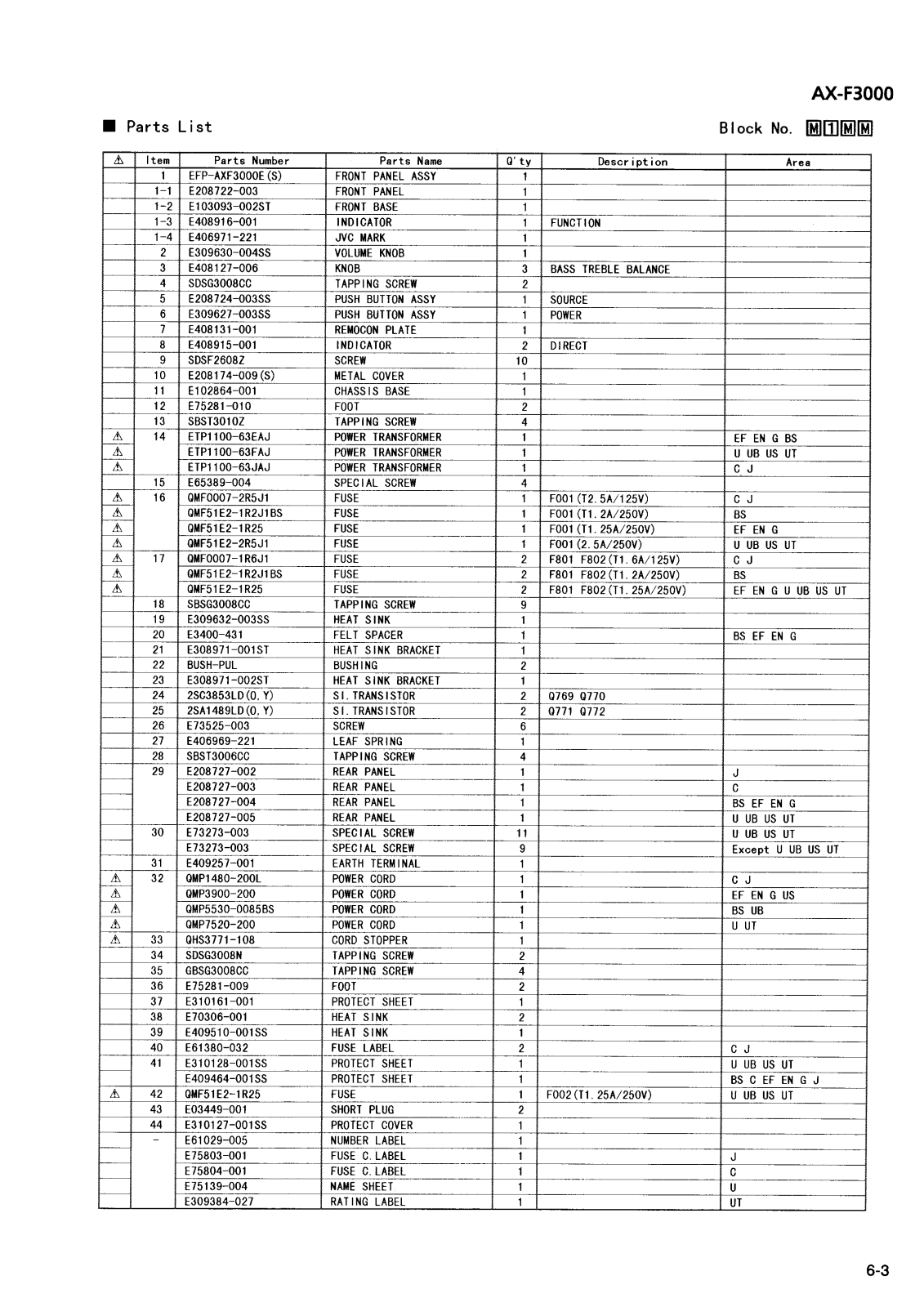 AX-F3000

■ Parts List

Block No. M1MM

| ⚠ | Item | Parts Number | Parts Name | Q'ty | Description | Area |
|---|---|---|---|---|---|---|
| | 1 | EFP-AXF3000E(S) | FRONT PANEL ASSY | 1 | | |
| | 1-1 | E208722-003 | FRONT PANEL | 1 | | |
| | 1-2 | E103093-002ST | FRONT BASE | 1 | | |
| | 1-3 | E408916-001 | INDICATOR | 1 | FUNCTION | |
| | 1-4 | E406971-221 | JVC MARK | 1 | | |
| | 2 | E309630-004SS | VOLUME KNOB | 1 | | |
| | 3 | E408127-006 | KNOB | 3 | BASS TREBLE BALANCE | |
| | 4 | SDSG3008CC | TAPPING SCREW | 2 | | |
| | 5 | E208724-003SS | PUSH BUTTON ASSY | 1 | SOURCE | |
| | 6 | E309627-003SS | PUSH BUTTON ASSY | 1 | POWER | |
| | 7 | E408131-001 | REMOCON PLATE | 1 | | |
| | 8 | E408915-001 | INDICATOR | 2 | DIRECT | |
| | 9 | SDSF2608Z | SCREW | 10 | | |
| | 10 | E208174-009(S) | METAL COVER | 1 | | |
| | 11 | E102864-001 | CHASSIS BASE | 1 | | |
| | 12 | E75281-010 | FOOT | 2 | | |
| | 13 | SBST3010Z | TAPPING SCREW | 4 | | |
| ⚠ | 14 | ETP1100-63EAJ | POWER TRANSFORMER | 1 | | EF EN G BS |
| ⚠ | | ETP1100-63FAJ | POWER TRANSFORMER | 1 | | U UB US UT |
| ⚠ | | ETP1100-63JAJ | POWER TRANSFORMER | 1 | | C J |
| | 15 | E65389-004 | SPECIAL SCREW | 4 | | |
| ⚠ | 16 | QMF0007-2R5J1 | FUSE | 1 | F001(T2.5A/125V) | C J |
| ⚠ | | QMF51E2-1R2J1BS | FUSE | 1 | F001(T1.2A/250V) | BS |
| ⚠ | | QMF51E2-1R25 | FUSE | 1 | F001(T1.25A/250V) | EF EN G |
| ⚠ | | QMF51E2-2R5J1 | FUSE | 1 | F001(2.5A/250V) | U UB US UT |
| ⚠ | 17 | QMF0007-1R6J1 | FUSE | 2 | F801 F802(T1.6A/125V) | C J |
| ⚠ | | QMF51E2-1R2J1BS | FUSE | 2 | F801 F802(T1.2A/250V) | BS |
| ⚠ | | QMF51E2-1R25 | FUSE | 2 | F801 F802(T1.25A/250V) | EF EN G U UB US UT |
| | 18 | SBSG3008CC | TAPPING SCREW | 9 | | |
| | 19 | E309632-003SS | HEAT SINK | 1 | | |
| | 20 | E3400-431 | FELT SPACER | 1 | | BS EF EN G |
| | 21 | E308971-001ST | HEAT SINK BRACKET | 1 | | |
| | 22 | BUSH-PUL | BUSHING | 2 | | |
| | 23 | E308971-002ST | HEAT SINK BRACKET | 1 | | |
| | 24 | 2SC3853LD(O,Y) | SI.TRANSISTOR | 2 | Q769 Q770 | |
| | 25 | 2SA1489LD(O,Y) | SI.TRANSISTOR | 2 | Q771 Q772 | |
| | 26 | E73525-003 | SCREW | 6 | | |
| | 27 | E406969-221 | LEAF SPRING | 1 | | |
| | 28 | SBST3006CC | TAPPING SCREW | 4 | | |
| | 29 | E208727-002 | REAR PANEL | 1 | | J |
| | | E208727-003 | REAR PANEL | 1 | | C |
| | | E208727-004 | REAR PANEL | 1 | | BS EF EN G |
| | | E208727-005 | REAR PANEL | 1 | | U UB US UT |
| | 30 | E73273-003 | SPECIAL SCREW | 11 | | U UB US UT |
| | | E73273-003 | SPECIAL SCREW | 9 | | Except U UB US UT |
| | 31 | E409257-001 | EARTH TERMINAL | 1 | | |
| ⚠ | 32 | QMP1480-200L | POWER CORD | 1 | | C J |
| ⚠ | | QMP3900-200 | POWER CORD | 1 | | EF EN G US |
| ⚠ | | QMP5530-0085BS | POWER CORD | 1 | | BS UB |
| ⚠ | | QMP7520-200 | POWER CORD | 1 | | U UT |
| ⚠ | 33 | QHS3771-108 | CORD STOPPER | 1 | | |
| | 34 | SDSG3008N | TAPPING SCREW | 2 | | |
| | 35 | GBSG3008CC | TAPPING SCREW | 4 | | |
| | 36 | E75281-009 | FOOT | 2 | | |
| | 37 | E310161-001 | PROTECT SHEET | 1 | | |
| | 38 | E70306-001 | HEAT SINK | 2 | | |
| | 39 | E409510-001SS | HEAT SINK | 1 | | |
| | 40 | E61380-032 | FUSE LABEL | 2 | | C J |
| | 41 | E310128-001SS | PROTECT SHEET | 1 | | U UB US UT |
| | | E409464-001SS | PROTECT SHEET | 1 | | BS C EF EN G J |
| ⚠ | 42 | QMF51E2-1R25 | FUSE | 1 | F002(T1.25A/250V) | U UB US UT |
| | 43 | E03449-001 | SHORT PLUG | 2 | | |
| | 44 | E310127-001SS | PROTECT COVER | 1 | | |
| | - | E61029-005 | NUMBER LABEL | 1 | | |
| | | E75803-001 | FUSE C.LABEL | 1 | | J |
| | | E75804-001 | FUSE C.LABEL | 1 | | C |
| | | E75139-004 | NAME SHEET | 1 | | U |
| | | E309384-027 | RATING LABEL | 1 | | UT |

6-3